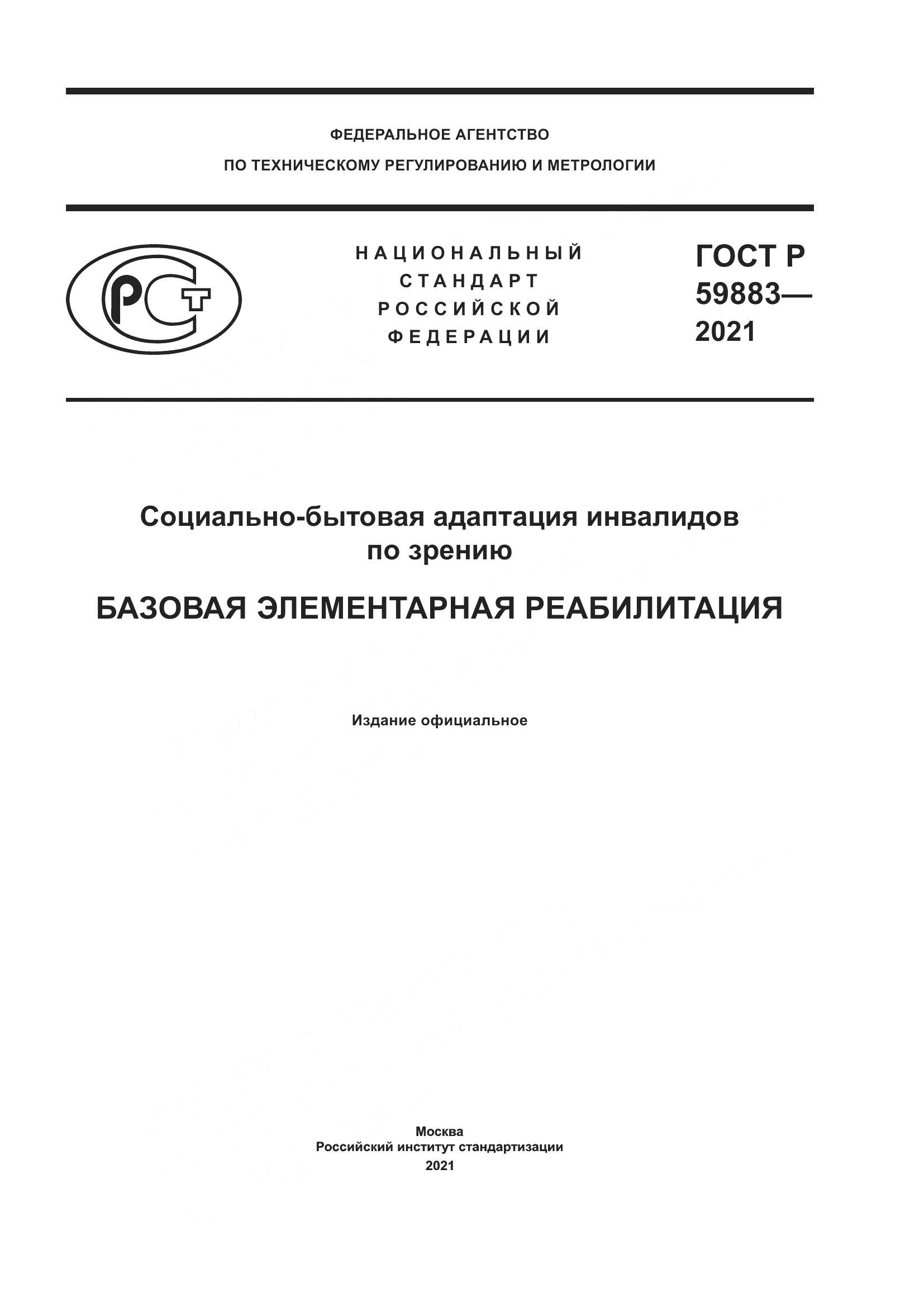 ФЕДЕРАЛЬНОЕ АГЕНТСТВО
ПО ТЕХНИЧЕСКОМУ РЕГУЛИРОВАНИЮ И МЕТРОЛОГИИ

РСТ

НАЦИОНАЛЬНЫЙ СТАНДАРТ РОССИЙСКОЙ ФЕДЕРАЦИИ

ГОСТ Р 59883— 2021

Социально-бытовая адаптация инвалидов по зрению

БАЗОВАЯ ЭЛЕМЕНТАРНАЯ РЕАБИЛИТАЦИЯ

Издание официальное

Москва
Российский институт стандартизации
2021